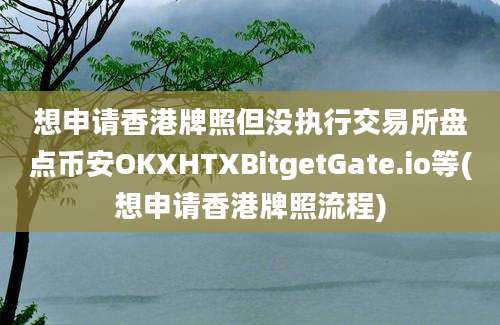 想申请香港牌照但没执行交易所盘点币安OKXHTXBitgetGate.io等(想申请香港牌照流程)